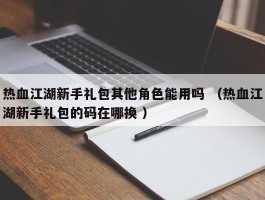 热血江湖新手礼包其他角色能用吗 （热血江湖新手礼包的码在哪换）